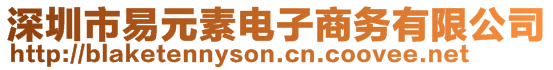 深圳市易元素电子商务有限公司
http://blaketennyson.cn.coovee.net